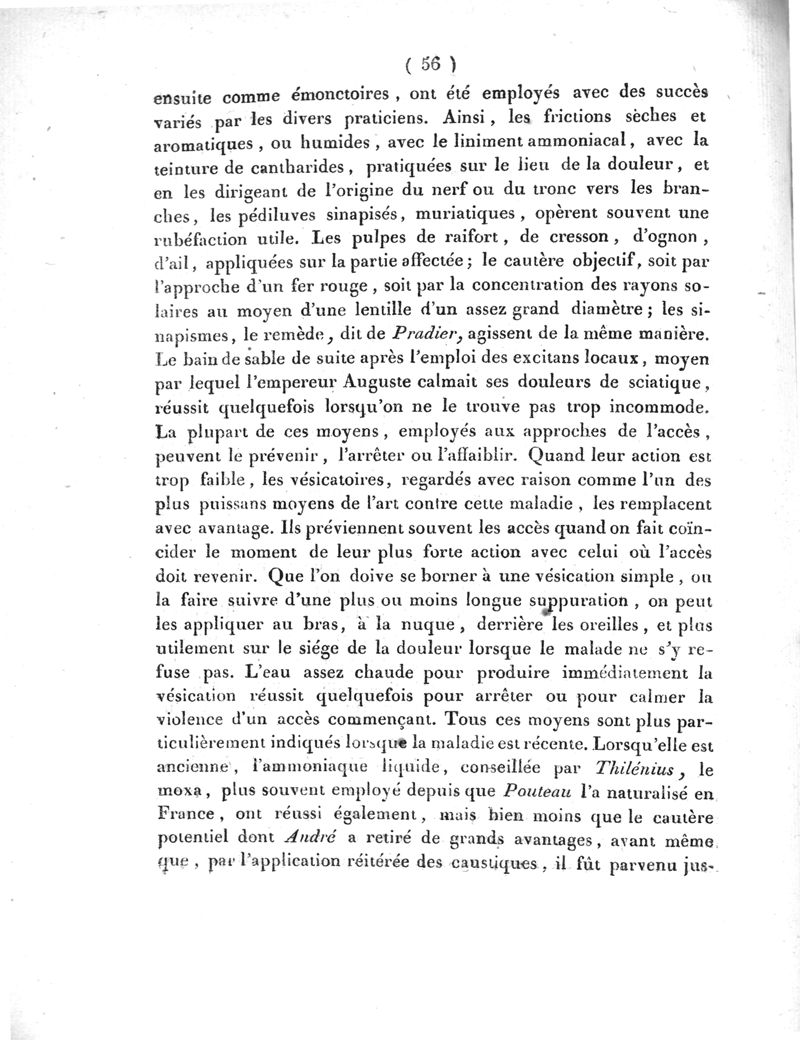 ( 56 )

ensuite comme émonctoires, ont été employés avec des succès variés par les divers praticiens. Ainsi, les frictions sèches et aromatiques, ou humides, avec le liniment ammoniacal, avec la teinture de cantharides, pratiquées sur le lieu de la douleur, et en les dirigeant de l'origine du nerf ou du tronc vers les branches, les pédiluves sinapisés, muriatiques, opèrent souvent une rubéfaction utile. Les pulpes de raifort, de cresson, d'ognon, d'ail, appliquées sur la partie affectée; le cautère objectif, soit par l'approche d'un fer rouge, soit par la concentration des rayons solaires au moyen d'une lentille d'un assez grand diamètre; les sinapismes, le remède, dit de Pradier, agissent de la même manière. Le bain de sable de suite après l'emploi des excitans locaux, moyen par lequel l'empereur Auguste calmait ses douleurs de sciatique, réussit quelquefois lorsqu'on ne le trouve pas trop incommode. La plupart de ces moyens, employés aux approches de l'accès, peuvent le prévenir, l'arrêter ou l'affaiblir. Quand leur action est trop faible, les vésicatoires, regardés avec raison comme l'un des plus puissans moyens de l'art contre cette maladie, les remplacent avec avantage. Ils préviennent souvent les accès quand on fait coïncider le moment de leur plus forte action avec celui où l'accès doit revenir. Que l'on doive se borner à une vésication simple, ou la faire suivre d'une plus ou moins longue suppuration, on peut les appliquer au bras, à la nuque, derrière les oreilles, et plus utilement sur le siége de la douleur lorsque le malade ne s'y refuse pas. L'eau assez chaude pour produire immédiatement la vésication réussit quelquefois pour arrêter ou pour calmer la violence d'un accès commençant. Tous ces moyens sont plus particulièrement indiqués lorsque la maladie est récente. Lorsqu'elle est ancienne, l'ammoniaque liquide, conseillée par Thilénius, le moxa, plus souvent employé depuis que Pouteau l'a naturalisé en France, ont réussi également, mais bien moins que le cautère potentiel dont André a retiré de grands avantages, avant même que, par l'application réitérée des caustiques, il fût parvenu jus-